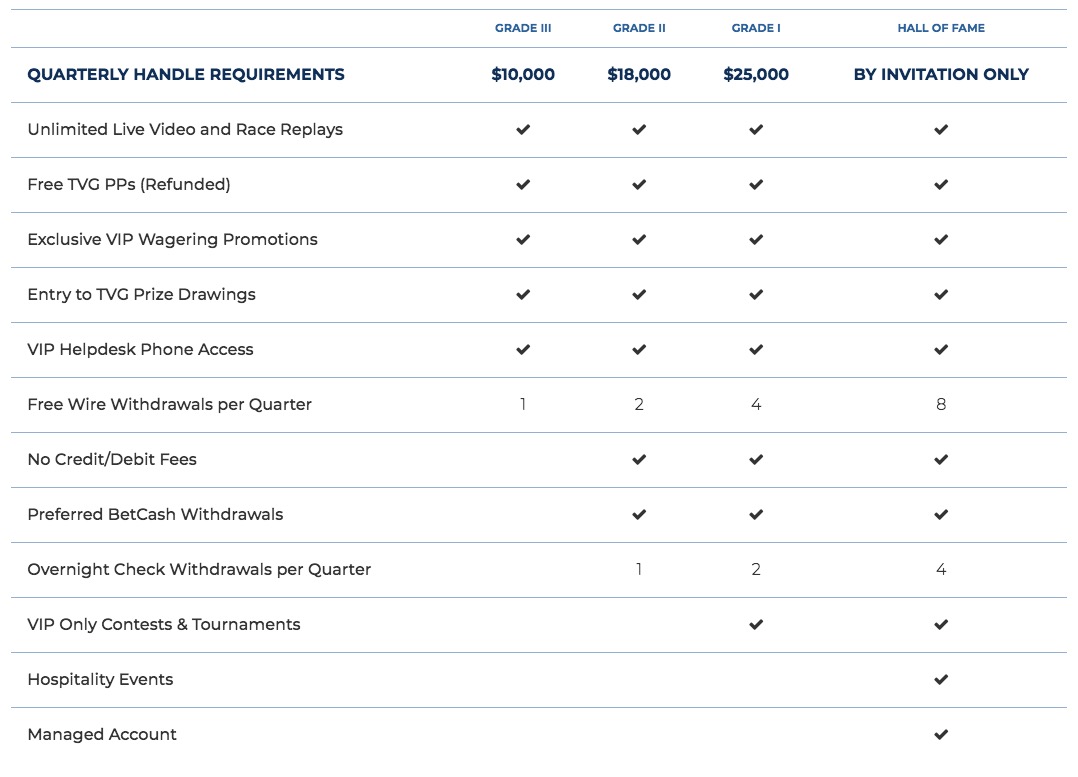 |  | GRADE III | GRADE II | GRADE I | HALL OF FAME |
|---|---|---|---|---|
| QUARTERLY HANDLE REQUIREMENTS | \$10,000 | \$18,000 | \$25,000 | BY INVITATION ONLY |
| Unlimited Live Video and Race Replays | ✔ | ✔ | ✔ | ✔ |
| Free TVG PPs (Refunded) | ✔ | ✔ | ✔ | ✔ |
| Exclusive VIP Wagering Promotions | ✔ | ✔ | ✔ | ✔ |
| Entry to TVG Prize Drawings | ✔ | ✔ | ✔ | ✔ |
| VIP Helpdesk Phone Access | ✔ | ✔ | ✔ | ✔ |
| Free Wire Withdrawals per Quarter | 1 | 2 | 4 | 8 |
| No Credit/Debit Fees |  | ✔ | ✔ | ✔ |
| Preferred BetCash Withdrawals |  | ✔ | ✔ | ✔ |
| Overnight Check Withdrawals per Quarter |  | 1 | 2 | 4 |
| VIP Only Contests & Tournaments |  |  | ✔ | ✔ |
| Hospitality Events |  |  |  | ✔ |
| Managed Account |  |  |  | ✔ |